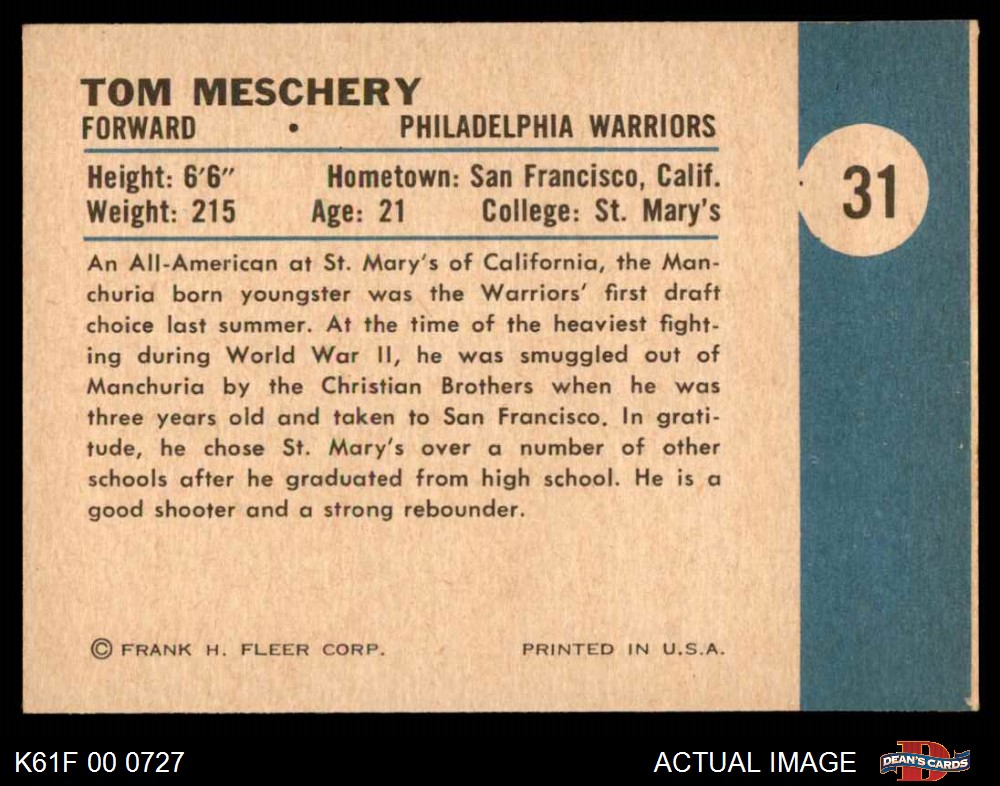 TOM MESCHERY
FORWARD • PHILADELPHIA WARRIORS

Height: 6'6" Hometown: San Francisco, Calif.
Weight: 215 Age: 21 College: St. Mary's

31

An All-American at St. Mary's of California, the Manchuria born youngster was the Warriors' first draft choice last summer. At the time of the heaviest fighting during World War II, he was smuggled out of Manchuria by the Christian Brothers when he was three years old and taken to San Francisco. In gratitude, he chose St. Mary's over a number of other schools after he graduated from high school. He is a good shooter and a strong rebounder.

© FRANK H. FLEER CORP. PRINTED IN U.S.A.

K61F 00 0727 ACTUAL IMAGE DEAN'S CARDS